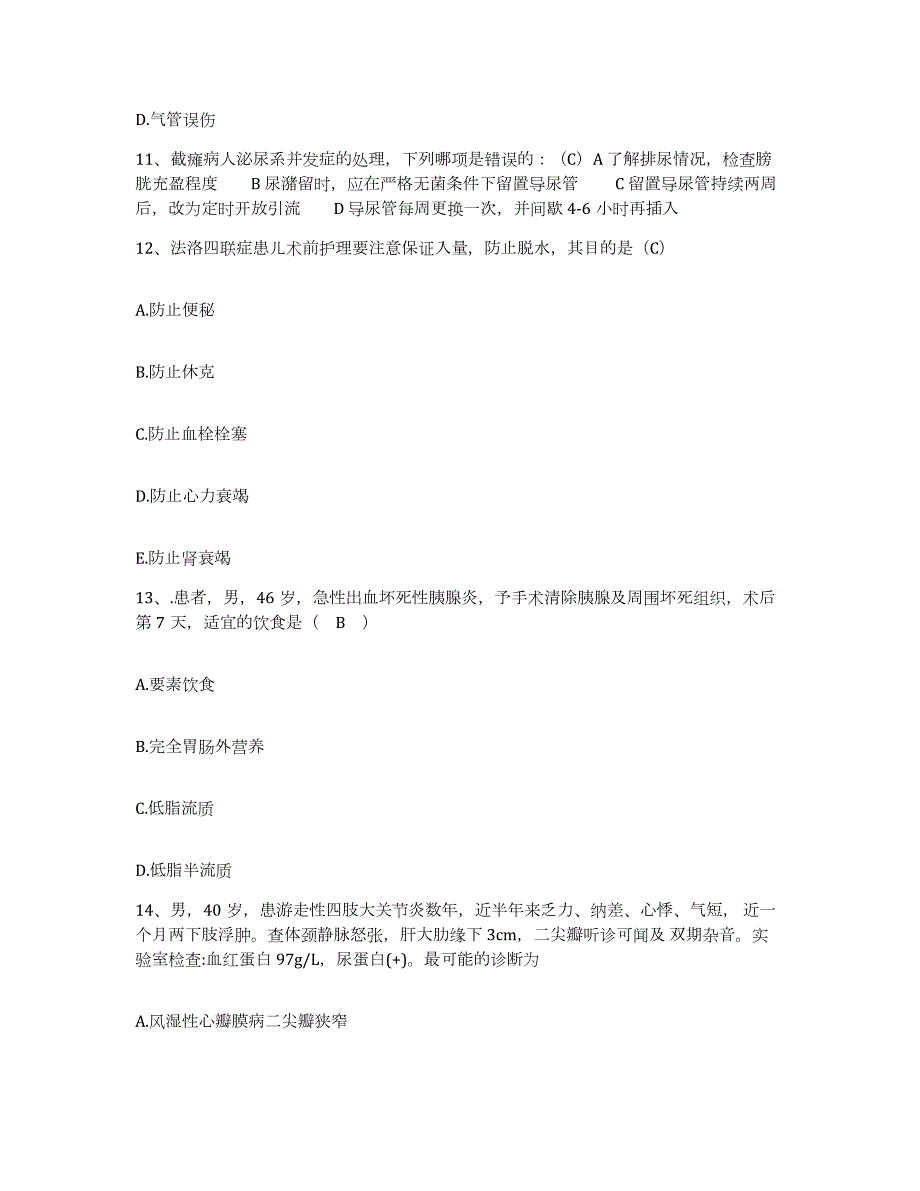 D.气管误伤

11、截瘫病人泌尿系并发症的处理，下列哪项是错误的：（C）A 了解排尿情况，检查膀胱充盈程度　　B 尿潴留时，应在严格无菌条件下留置导尿管　　C 留置导尿管持续两周后，改为定时开放引流　　D 导尿管每周更换一次，并间歇 4-6 小时再插入

12、法洛四联症患儿术前护理要注意保证入量，防止脱水，其目的是（C）

A.防止便秘

B.防止休克

C.防止血栓栓塞

D.防止心力衰竭

E.防止肾衰竭

13、.患者，男，46 岁，急性出血坏死性胰腺炎，予手术清除胰腺及周围坏死组织，术后第 7 天，适宜的饮食是（　B　）

A.要素饮食

B.完全胃肠外营养

C.低脂流质

D.低脂半流质

14、男，40 岁，患游走性四肢大关节炎数年，近半年来乏力、纳差、心悸、气短， 近一个月两下肢浮肿。查体颈静脉怒张，肝大肋缘下 3cm，二尖瓣听诊可闻及 双期杂音。实验室检查:血红蛋白 97g/L，尿蛋白(+)。最可能的诊断为

A.风湿性心瓣膜病二尖瓣狭窄